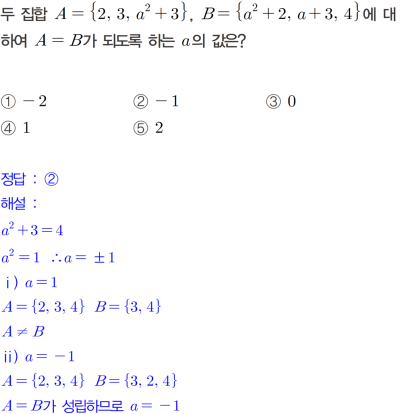 두 집합 $A=\{2, 3, a^2+3\}$, $B=\{a^2+2, a+3, 4\}$에 대하여 $A=B$가 되도록 하는 $a$의 값은?

① $-2$ ② $-1$ ③ $0$
④ $1$ ⑤ $2$

정답 : ②
해설 :
$a^2+3=4$
$a^2=1$ $\therefore a=\pm 1$
ⅰ) $a=1$
$A=\{2, 3, 4\}$ $B=\{3, 4\}$
$A \neq B$
ⅱ) $a=-1$
$A=\{2, 3, 4\}$ $B=\{3, 2, 4\}$
$A=B$가 성립하므로 $a=-1$